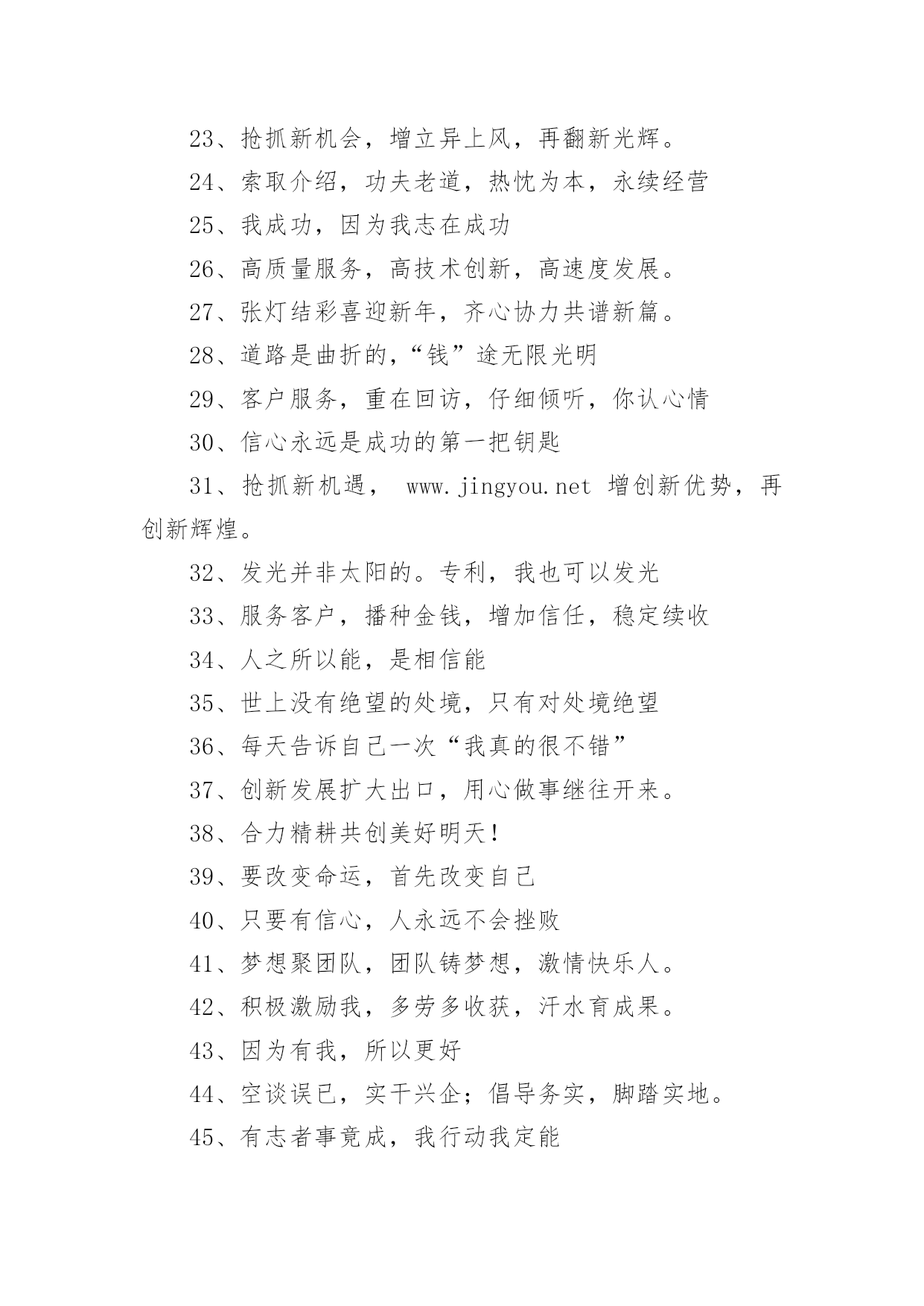 23、抢抓新机会，增立异上风，再翻新光辉。

24、索取介绍，功夫老道，热忱为本，永续经营

25、我成功，因为我志在成功

26、高质量服务，高技术创新，高速度发展。

27、张灯结彩喜迎新年，齐心协力共谱新篇。

28、道路是曲折的，“钱”途无限光明

29、客户服务，重在回访，仔细倾听，你认心情

30、信心永远是成功的第一把钥匙

31、抢抓新机遇， www.jingyou.net 增创新优势，再创新辉煌。

32、发光并非太阳的。专利，我也可以发光

33、服务客户，播种金钱，增加信任，稳定续收

34、人之所以能，是相信能

35、世上没有绝望的处境，只有对处境绝望

36、每天告诉自己一次“我真的很不错”

37、创新发展扩大出口，用心做事继往开来。

38、合力精耕共创美好明天！

39、要改变命运，首先改变自己

40、只要有信心，人永远不会挫败

41、梦想聚团队，团队铸梦想，激情快乐人。

42、积极激励我，多劳多收获，汗水育成果。

43、因为有我，所以更好

44、空谈误已，实干兴企；倡导务实，脚踏实地。

45、有志者事竟成，我行动我定能